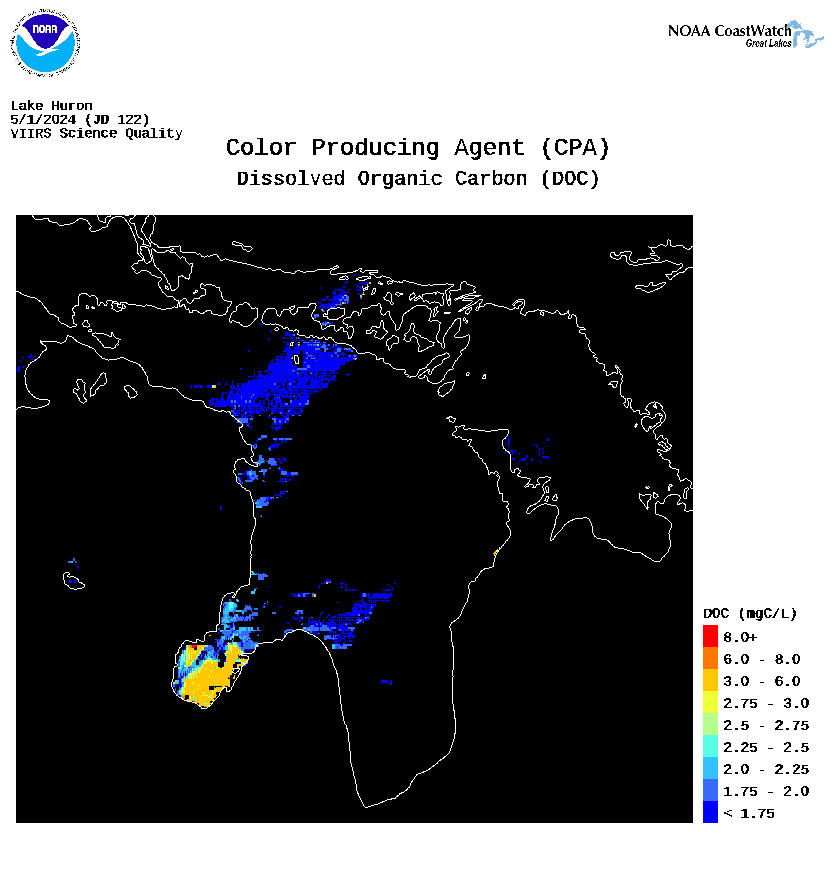 NOAA

NOAA CoastWatch
Great Lakes

Lake Huron
5/1/2024 (JD 122)
VIIRS Science Quality

Color Producing Agent (CPA)
Dissolved Organic Carbon (DOC)

DOC (mgC/L)
8.0+
6.0 - 8.0
3.0 - 6.0
2.75 - 3.0
2.5 - 2.75
2.25 - 2.5
2.0 - 2.25
1.75 - 2.0
< 1.75